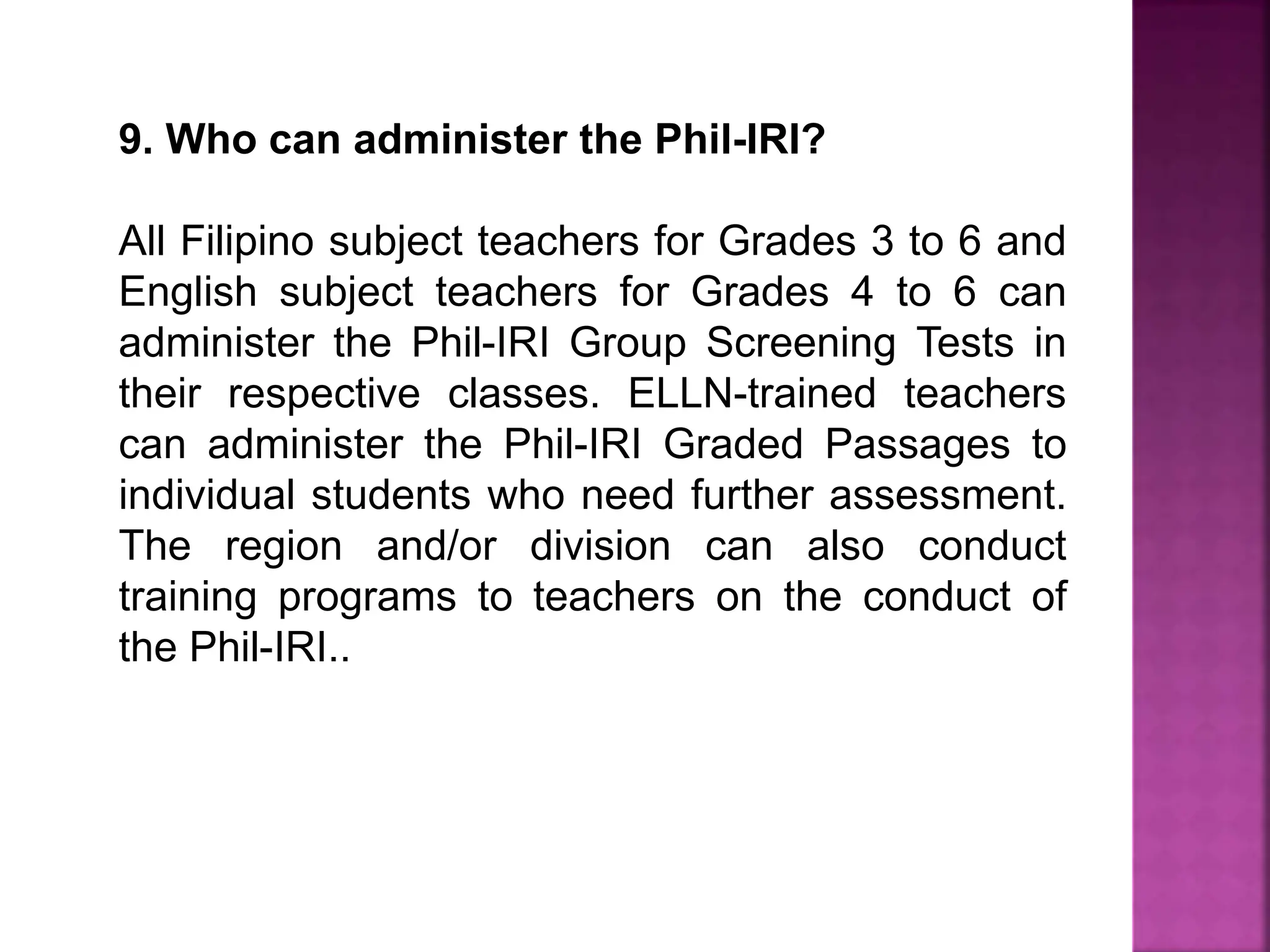 9. Who can administer the Phil-IRI?

All Filipino subject teachers for Grades 3 to 6 and English subject teachers for Grades 4 to 6 can administer the Phil-IRI Group Screening Tests in their respective classes. ELLN-trained teachers can administer the Phil-IRI Graded Passages to individual students who need further assessment. The region and/or division can also conduct training programs to teachers on the conduct of the Phil-IRI..